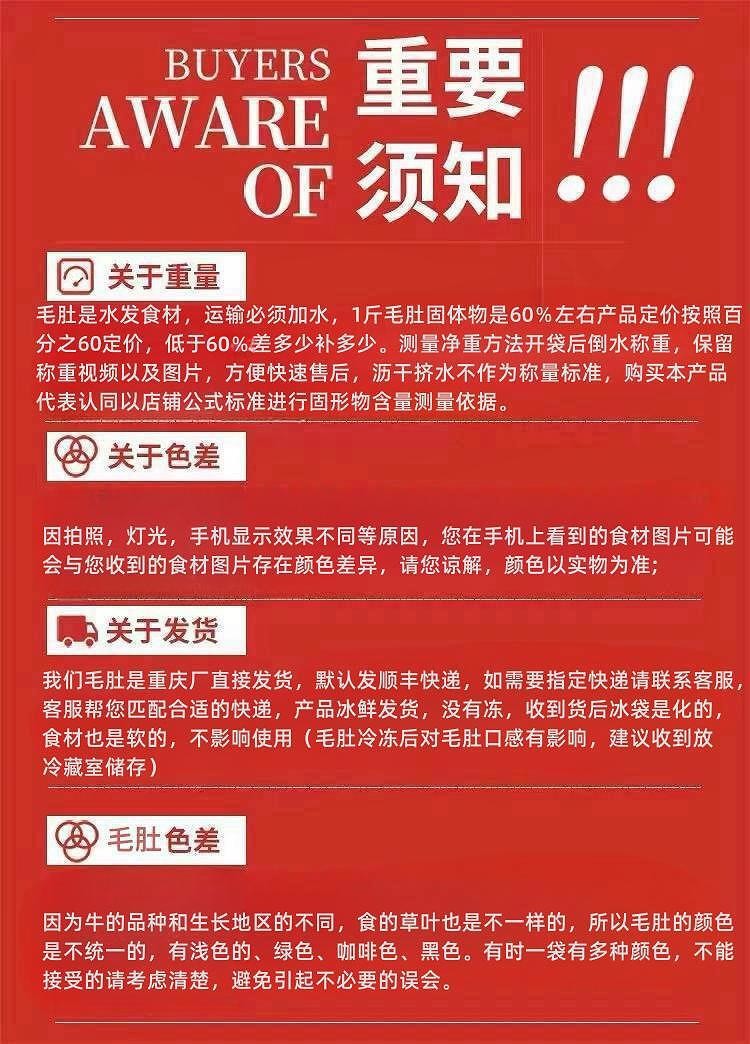 BUYERS AWARE OF 重要须知 !!!

关于重量

毛肚是水发食材，运输必须加水，1斤毛肚固体物是60%左右产品定价按照百分之60定价，低于60%差多少补多少。测量净重方法开袋后倒水称重，保留称重视频以及图片，方便快速售后，沥干挤水不作为称量标准，购买本产品代表认同以店铺公式标准进行固形物含量测量依据。

关于色差

因拍照，灯光，手机显示效果不同等原因，您在手机上看到的食材图片可能会与您收到的食材图片存在颜色差异，请您谅解，颜色以实物为准；

关于发货

我们毛肚是重庆厂直接发货，默认发顺丰快递，如需要指定快递请联系客服，客服帮您匹配合适的快递，产品冰鲜发货，没有冻，收到货后冰袋是化的，食材也是软的，不影响使用（毛肚冷冻后对毛肚口感有影响，建议收到放冷藏室储存）

毛肚色差

因为牛的品种和生长地区的不同，食的草叶也是不一样的，所以毛肚的颜色是不统一的，有浅色的、绿色、咖啡色、黑色。有时一袋有多种颜色，不能接受的请考虑清楚，避免引起不必要的误会。